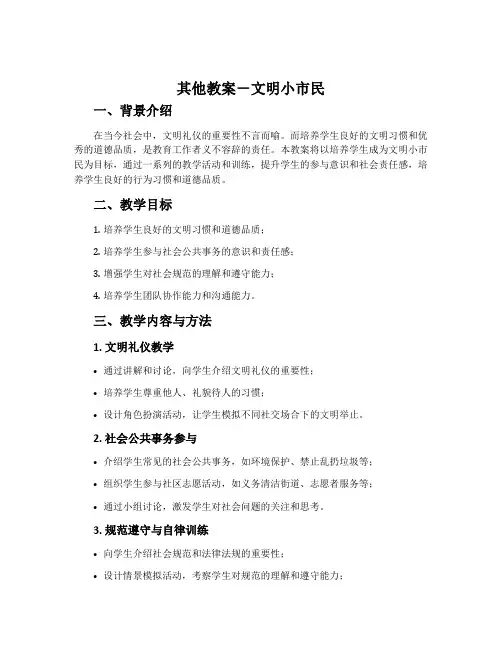 其他教案－文明小市民

一、背景介绍

在当今社会中，文明礼仪的重要性不言而喻。而培养学生良好的文明习惯和优秀的道德品质，是教育工作者义不容辞的责任。本教案将以培养学生成为文明小市民为目标，通过一系列的教学活动和训练，提升学生的参与意识和社会责任感，培养学生良好的行为习惯和道德品质。

二、教学目标

1. 培养学生良好的文明习惯和道德品质；

2. 培养学生参与社会公共事务的意识和责任感；

3. 增强学生对社会规范的理解和遵守能力；

4. 培养学生团队协作能力和沟通能力。

三、教学内容与方法

1. 文明礼仪教学

• 通过讲解和讨论，向学生介绍文明礼仪的重要性；

• 培养学生尊重他人、礼貌待人的习惯；

• 设计角色扮演活动，让学生模拟不同社交场合下的文明举止。

2. 社会公共事务参与

• 介绍学生常见的社会公共事务，如环境保护、禁止乱扔垃圾等；

• 组织学生参与社区志愿活动，如义务清洁街道、志愿者服务等；

• 通过小组讨论，激发学生对社会问题的关注和思考。

3. 规范遵守与自律训练

• 向学生介绍社会规范和法律法规的重要性；

• 设计情景模拟活动，考察学生对规范的理解和遵守能力；